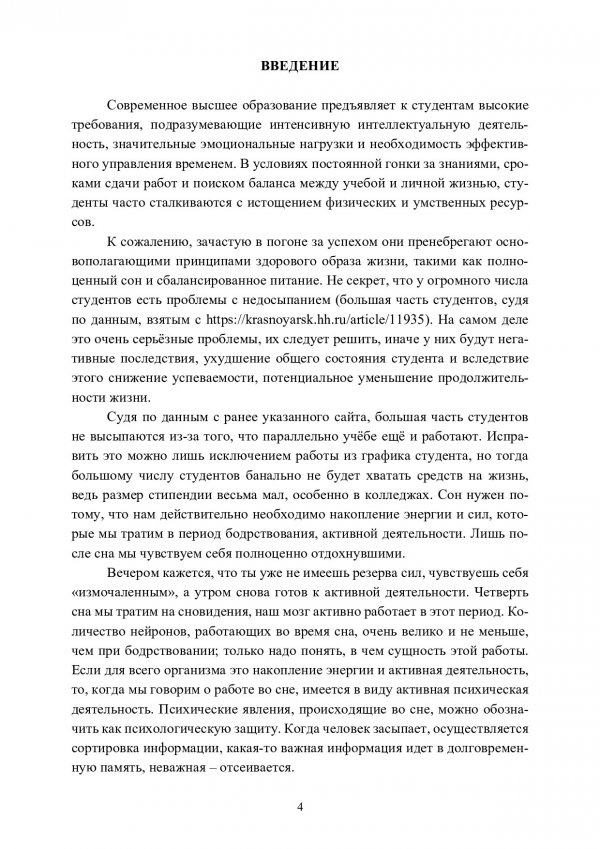 ВВЕДЕНИЕ

Современное высшее образование предъявляет к студентам высокие требования, подразумевающие интенсивную интеллектуальную деятельность, значительные эмоциональные нагрузки и необходимость эффективного управления временем. В условиях постоянной гонки за знаниями, сроками сдачи работ и поиском баланса между учебой и личной жизнью, студенты часто сталкиваются с истощением физических и умственных ресурсов.

К сожалению, зачастую в погоне за успехом они пренебрегают основополагающими принципами здорового образа жизни, такими как полноценный сон и сбалансированное питание. Не секрет, что у огромного числа студентов есть проблемы с недосыпанием (большая часть студентов, судя по данным, взятым с https://krasnoyarsk.hh.ru/article/11935). На самом деле это очень серьёзные проблемы, их следует решить, иначе у них будут негативные последствия, ухудшение общего состояния студента и вследствие этого снижение успеваемости, потенциальное уменьшение продолжительности жизни.

Судя по данным с ранее указанного сайта, большая часть студентов не высыпаются из-за того, что параллельно учёбе ещё и работают. Исправить это можно лишь исключением работы из графика студента, но тогда большому числу студентов банально не будет хватать средств на жизнь, ведь размер стипендии весьма мал, особенно в колледжах. Сон нужен потому, что нам действительно необходимо накопление энергии и сил, которые мы тратим в период бодрствования, активной деятельности. Лишь после сна мы чувствуем себя полноценно отдохнувшими.

Вечером кажется, что ты уже не имеешь резерва сил, чувствуешь себя «измочаленным», а утром снова готов к активной деятельности. Четверть сна мы тратим на сновидения, наш мозг активно работает в этот период. Количество нейронов, работающих во время сна, очень велико и не меньше, чем при бодрствовании; только надо понять, в чем сущность этой работы. Если для всего организма это накопление энергии и активная деятельность, то, когда мы говорим о работе во сне, имеется в виду активная психическая деятельность. Психические явления, происходящие во сне, можно обозначить как психологическую защиту. Когда человек засыпает, осуществляется сортировка информации, какая-то важная информация идет в долговременную память, неважная – отсеивается.

4